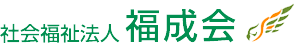 社会福祉法人 福成会